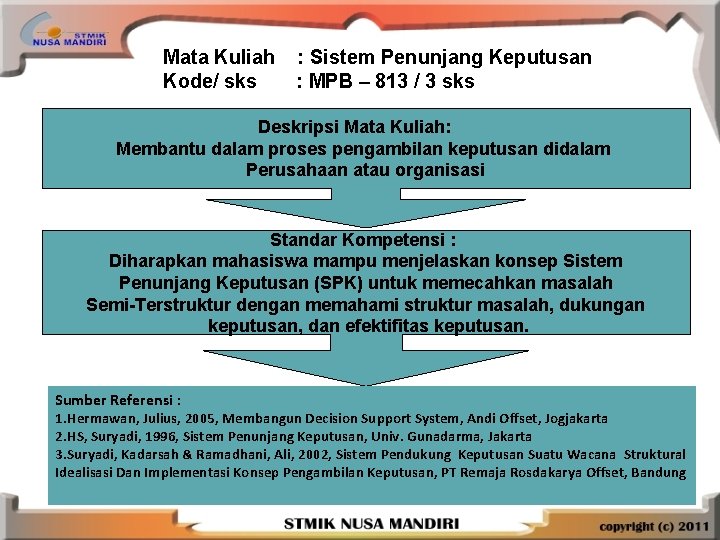 STMIK NUSA MANDIRI

Mata Kuliah : Sistem Penunjang Keputusan
Kode/ sks : MPB – 813 / 3 sks

Deskripsi Mata Kuliah:
Membantu dalam proses pengambilan keputusan didalam Perusahaan atau organisasi

Standar Kompetensi :
Diharapkan mahasiswa mampu menjelaskan konsep Sistem Penunjang Keputusan (SPK) untuk memecahkan masalah Semi-Terstruktur dengan memahami struktur masalah, dukungan keputusan, dan efektifitas keputusan.

Sumber Referensi :
1.Hermawan, Julius, 2005, Membangun Decision Support System, Andi Offset, Jogjakarta
2.HS, Suryadi, 1996, Sistem Penunjang Keputusan, Univ. Gunadarma, Jakarta
3.Suryadi, Kadarsah & Ramadhani, Ali, 2002, Sistem Pendukung Keputusan Suatu Wacana Struktural Idealisasi Dan Implementasi Konsep Pengambilan Keputusan, PT Remaja Rosdakarya Offset, Bandung

STMIK NUSA MANDIRI

copyright (c) 2011